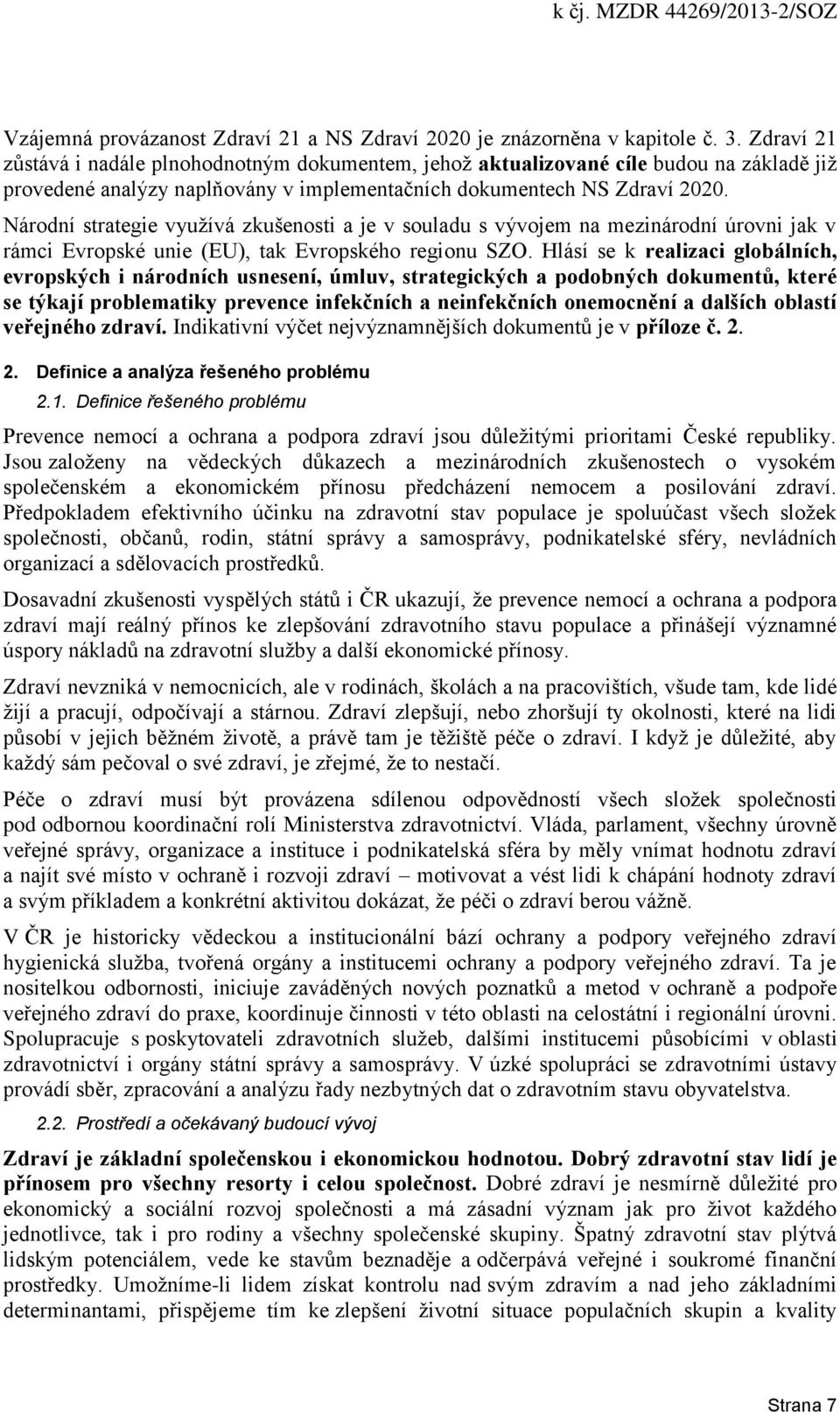 k čj. MZDR 44269/2013-2/SOZ

Vzájemná provázanost Zdraví 21 a NS Zdraví 2020 je znázorněna v kapitole č. 3. Zdraví 21 zůstává i nadále plnohodnotným dokumentem, jehož aktualizované cíle budou na základě již provedené analýzy naplňovány v implementačních dokumentech NS Zdraví 2020.

Národní strategie využívá zkušenosti a je v souladu s vývojem na mezinárodní úrovni jak v rámci Evropské unie (EU), tak Evropského regionu SZO. Hlásí se k realizaci globálních, evropských i národních usnesení, úmluv, strategických a podobných dokumentů, které se týkají problematiky prevence infekčních a neinfekčních onemocnění a dalších oblastí veřejného zdraví. Indikativní výčet nejvýznamnějších dokumentů je v příloze č. 2.

2. Definice a analýza řešeného problému

2.1. Definice řešeného problému

Prevence nemocí a ochrana a podpora zdraví jsou důležitými prioritami České republiky. Jsou založeny na vědeckých důkazech a mezinárodních zkušenostech o vysokém společenském a ekonomickém přínosu předcházení nemocem a posilování zdraví. Předpokladem efektivního účinku na zdravotní stav populace je spoluúčast všech složek společnosti, občanů, rodin, státní správy a samosprávy, podnikatelské sféry, nevládních organizací a sdělovacích prostředků.

Dosavadní zkušenosti vyspělých států i ČR ukazují, že prevence nemocí a ochrana a podpora zdraví mají reálný přínos ke zlepšování zdravotního stavu populace a přinášejí významné úspory nákladů na zdravotní služby a další ekonomické přínosy.

Zdraví nevzniká v nemocnicích, ale v rodinách, školách a na pracovištích, všude tam, kde lidé žijí a pracují, odpočívají a stárnou. Zdraví zlepšují, nebo zhoršují ty okolnosti, které na lidi působí v jejich běžném životě, a právě tam je těžiště péče o zdraví. I když je důležité, aby každý sám pečoval o své zdraví, je zřejmé, že to nestačí.

Péče o zdraví musí být provázena sdílenou odpovědností všech složek společnosti pod odbornou koordinační rolí Ministerstva zdravotnictví. Vláda, parlament, všechny úrovně veřejné správy, organizace a instituce i podnikatelská sféra by měly vnímat hodnotu zdraví a najít své místo v ochraně i rozvoji zdraví – motivovat a vést lidi k chápání hodnoty zdraví a svým příkladem a konkrétní aktivitou dokázat, že péči o zdraví berou vážně.

V ČR je historicky vědeckou a institucionální bází ochrany a podpory veřejného zdraví hygienická služba, tvořená orgány a institucemi ochrany a podpory veřejného zdraví. Ta je nositelkou odbornosti, iniciuje zaváděných nových poznatků a metod v ochraně a podpoře veřejného zdraví do praxe, koordinuje činnosti v této oblasti na celostátní i regionální úrovni. Spolupracuje s poskytovateli zdravotních služeb, dalšími institucemi působícími v oblasti zdravotnictví i orgány státní správy a samosprávy. V úzké spolupráci se zdravotními ústavy provádí sběr, zpracování a analýzu řady nezbytných dat o zdravotním stavu obyvatelstva.

2.2. Prostředí a očekávaný budoucí vývoj

Zdraví je základní společenskou i ekonomickou hodnotou. Dobrý zdravotní stav lidí je přínosem pro všechny resorty i celou společnost. Dobré zdraví je nesmírně důležité pro ekonomický a sociální rozvoj společnosti a má zásadní význam jak pro život každého jednotlivce, tak i pro rodiny a všechny společenské skupiny. Špatný zdravotní stav plýtvá lidským potenciálem, vede ke stavům beznaděje a odčerpává veřejné i soukromé finanční prostředky. Umožníme-li lidem získat kontrolu nad svým zdravím a nad jeho základními determinantami, přispějeme tím ke zlepšení životní situace populačních skupin a kvality

Strana 7